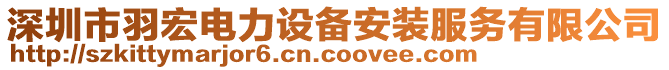 深圳市羽宏电力设备安装服务有限公司
http://szkittymarjor6.cn.coovee.com